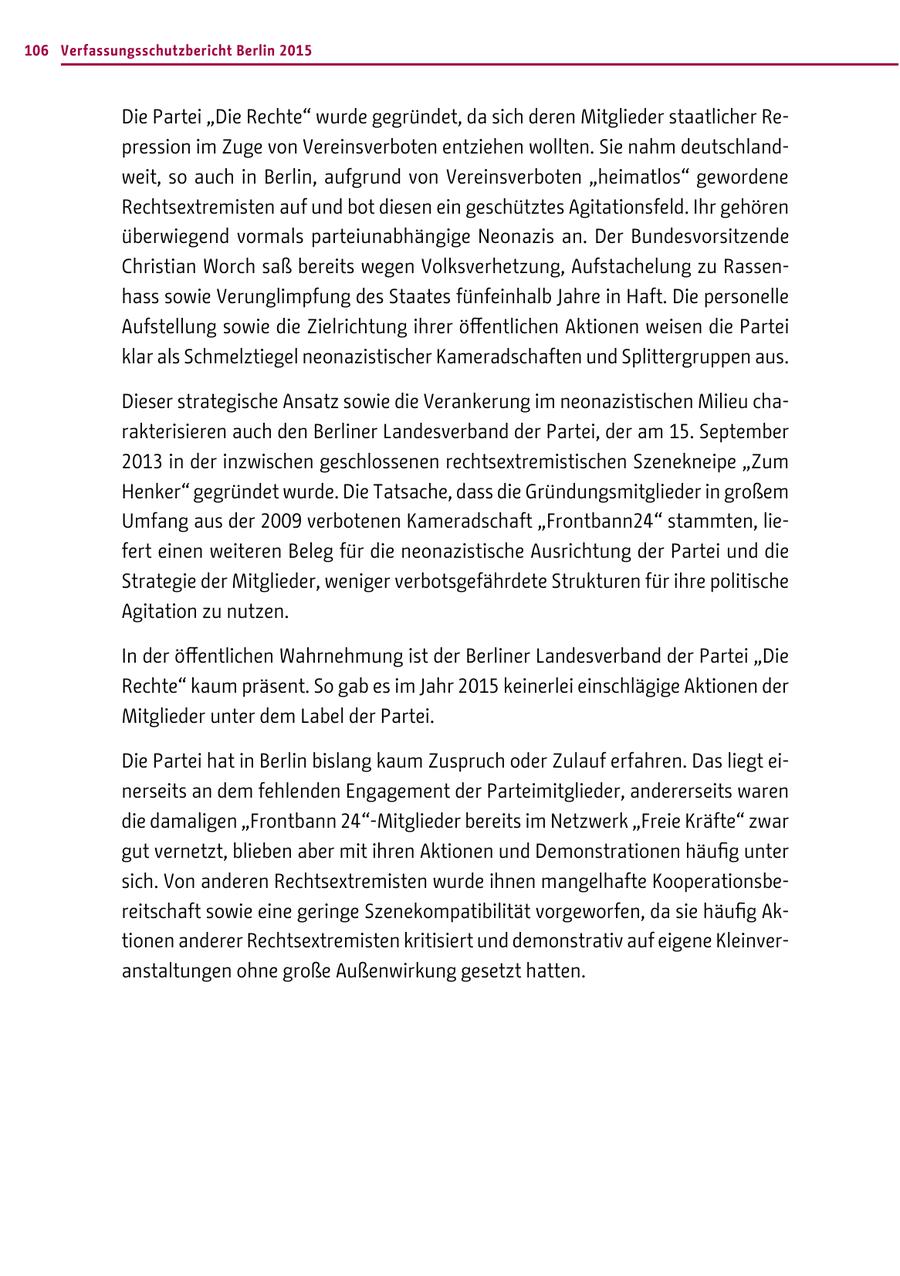 106 Verfassungsschutzbericht Berlin 2015

Die Partei „Die Rechte“ wurde gegründet, da sich deren Mitglieder staatlicher Repression im Zuge von Vereinsverboten entziehen wollten. Sie nahm deutschlandweit, so auch in Berlin, aufgrund von Vereinsverboten „heimatlos“ gewordene Rechtsextremisten auf und bot diesen ein geschütztes Agitationsfeld. Ihr gehören überwiegend vormals parteiunabhängige Neonazis an. Der Bundesvorsitzende Christian Worch saß bereits wegen Volksverhetzung, Aufstachelung zu Rassenhass sowie Verunglimpfung des Staates fünfeinhalb Jahre in Haft. Die personelle Aufstellung sowie die Zielrichtung ihrer öffentlichen Aktionen weisen die Partei klar als Schmelztiegel neonazistischer Kameradschaften und Splittergruppen aus.

Dieser strategische Ansatz sowie die Verankerung im neonazistischen Milieu charakterisieren auch den Berliner Landesverband der Partei, der am 15. September 2013 in der inzwischen geschlossenen rechtsextremistischen Szenekneipe „Zum Henker“ gegründet wurde. Die Tatsache, dass die Gründungsmitglieder in großem Umfang aus der 2009 verbotenen Kameradschaft „Frontbann24“ stammten, liefert einen weiteren Beleg für die neonazistische Ausrichtung der Partei und die Strategie der Mitglieder, weniger verbotsgefährdete Strukturen für ihre politische Agitation zu nutzen.

In der öffentlichen Wahrnehmung ist der Berliner Landesverband der Partei „Die Rechte“ kaum präsent. So gab es im Jahr 2015 keinerlei einschlägige Aktionen der Mitglieder unter dem Label der Partei.

Die Partei hat in Berlin bislang kaum Zuspruch oder Zulauf erfahren. Das liegt einerseits an dem fehlenden Engagement der Parteimitglieder, andererseits waren die damaligen „Frontbann 24“-Mitglieder bereits im Netzwerk „Freie Kräfte“ zwar gut vernetzt, blieben aber mit ihren Aktionen und Demonstrationen häufig unter sich. Von anderen Rechtsextremisten wurde ihnen mangelhafte Kooperationsbereitschaft sowie eine geringe Szenekompatibilität vorgeworfen, da sie häufig Aktionen anderer Rechtsextremisten kritisiert und demonstrativ auf eigene Kleinveranstaltungen ohne große Außenwirkung gesetzt hatten.